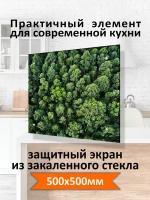 Практичный элемент для современной кухни

защитный экран из закаленного стекла

500х500мм